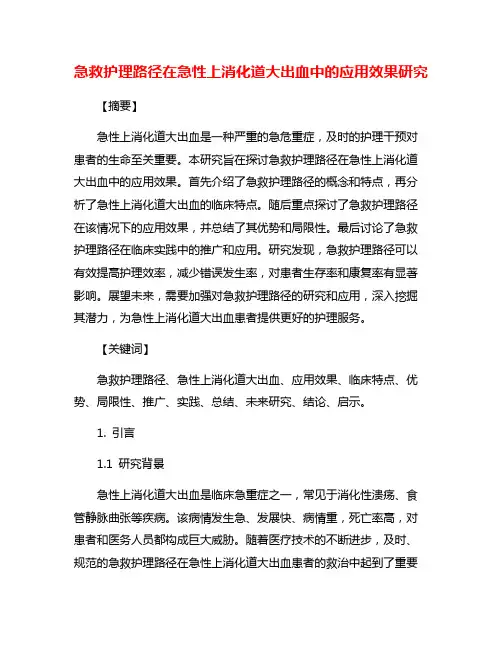 急救护理路径在急性上消化道大出血中的应用效果研究

【摘要】

急性上消化道大出血是一种严重的急危重症，及时的护理干预对患者的生命至关重要。本研究旨在探讨急救护理路径在急性上消化道大出血中的应用效果。首先介绍了急救护理路径的概念和特点，再分析了急性上消化道大出血的临床特点。随后重点探讨了急救护理路径在该情况下的应用效果，并总结了其优势和局限性。最后讨论了急救护理路径在临床实践中的推广和应用。研究发现，急救护理路径可以有效提高护理效率，减少错误发生率，对患者生存率和康复率有显著影响。展望未来，需要加强对急救护理路径的研究和应用，深入挖掘其潜力，为急性上消化道大出血患者提供更好的护理服务。

【关键词】

急救护理路径、急性上消化道大出血、应用效果、临床特点、优势、局限性、推广、实践、总结、未来研究、结论、启示。

1. 引言

1.1 研究背景

急性上消化道大出血是临床急重症之一，常见于消化性溃疡、食管静脉曲张等疾病。该病情发生急、发展快、病情重，死亡率高，对患者和医务人员都构成巨大威胁。随着医疗技术的不断进步，及时、规范的急救护理路径在急性上消化道大出血患者的救治中起到了重要